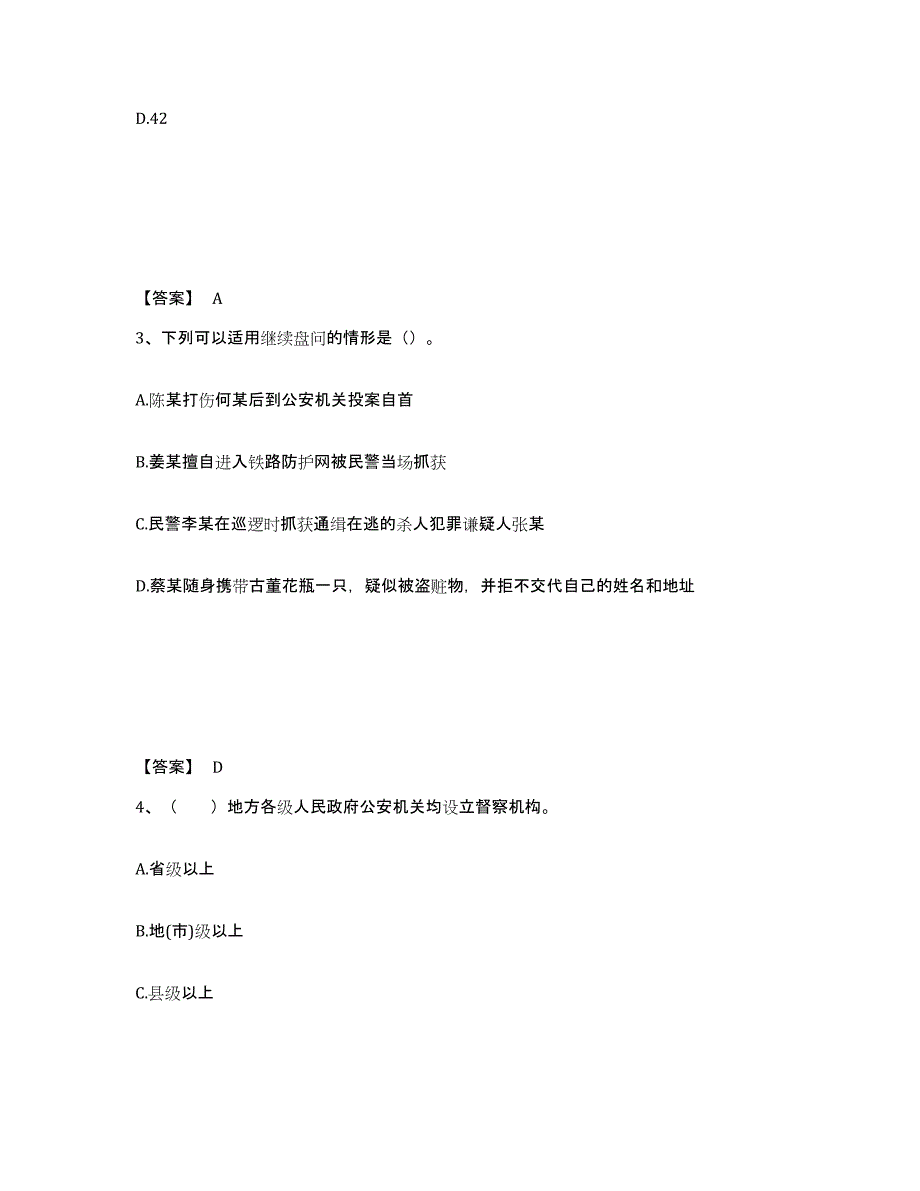 D.42

【答案】 A

3、下列可以适用继续盘问的情形是（）。

A.陈某打伤何某后到公安机关投案自首

B.姜某擅自进入铁路防护网被民警当场抓获

C.民警李某在巡逻时抓获通缉在逃的杀人犯罪嫌疑人张某

D.蔡某随身携带古董花瓶一只，疑似被盗赃物，并拒不交代自己的姓名和地址

【答案】 D

4、（　　）地方各级人民政府公安机关均设立督察机构。

A.省级以上

B.地(市)级以上

C.县级以上